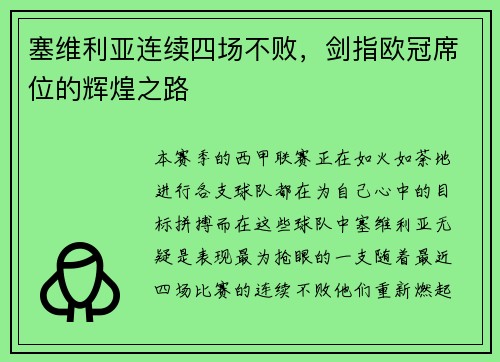 塞维利亚连续四场不败，剑指欧冠席位的辉煌之路

本赛季的西甲联赛正在如火如荼地进行各支球队都在为自己心中的目标拼搏而在这些球队中塞维利亚无疑是表现最为抢眼的一支随着最近四场比赛的连续不败他们重新燃起